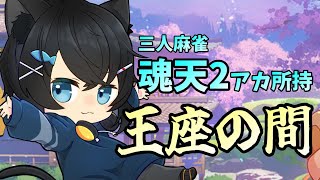 三人麻雀
魂天2アカ所持
王座の間